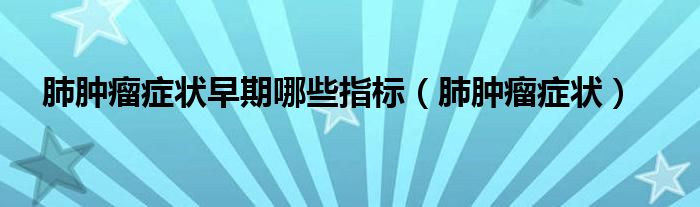 肺肿瘤症状早期哪些指标（肺肿瘤症状）